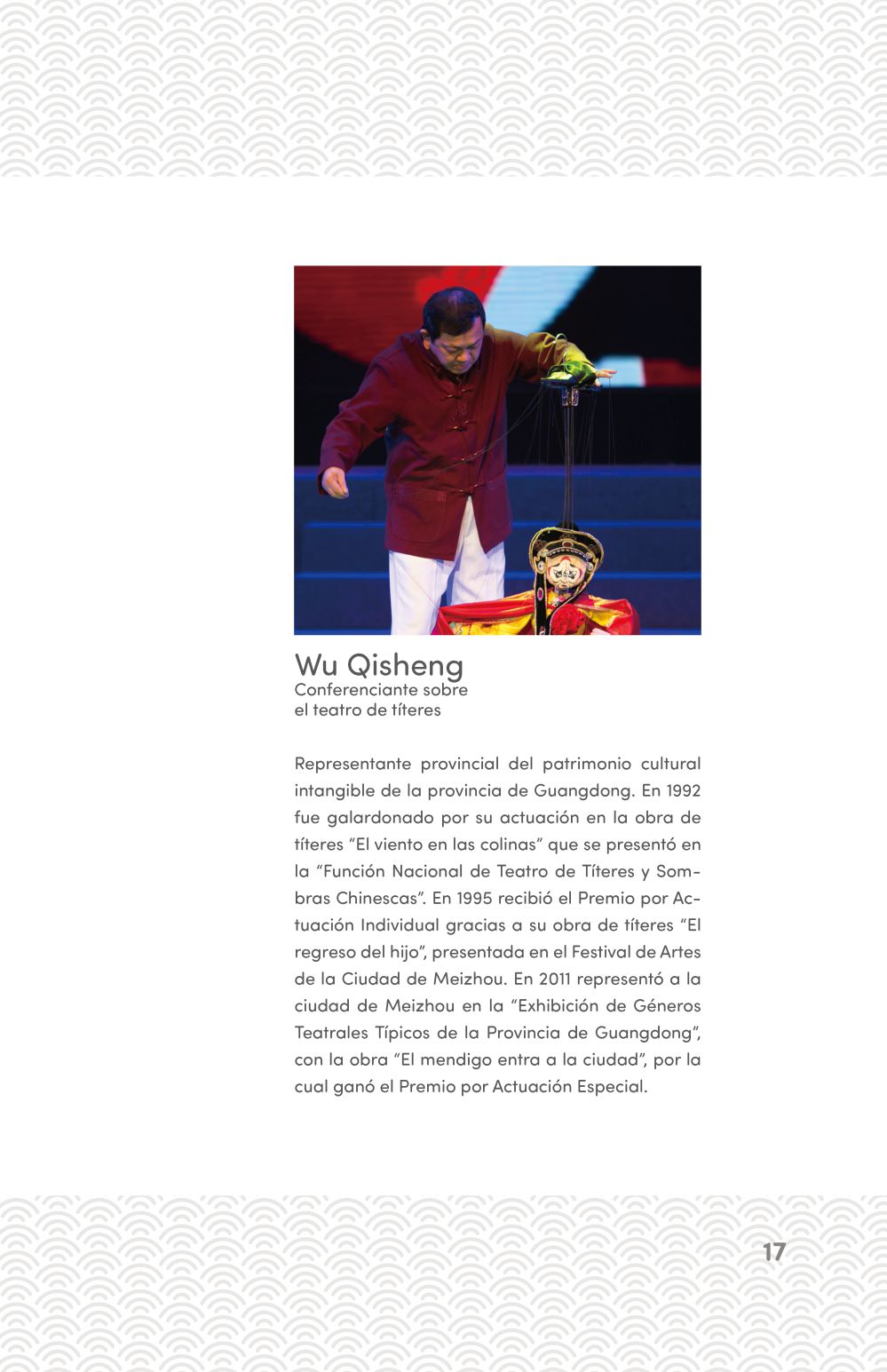 Wu Qisheng
Conferenciante sobre el teatro de títeres

Representante provincial del patrimonio cultural intangible de la provincia de Guangdong. En 1992 fue galardonado por su actuación en la obra de títeres “El viento en las colinas” que se presentó en la “Función Nacional de Teatro de Títeres y Sombras Chinescas”. En 1995 recibió el Premio por Actuación Individual gracias a su obra de títeres “El regreso del hijo”, presentada en el Festival de Artes de la Ciudad de Meizhou. En 2011 representó a la ciudad de Meizhou en la “Exhibición de Géneros Teatrales Típicos de la Provincia de Guangdong”, con la obra “El mendigo entra a la ciudad”, por la cual ganó el Premio por Actuación Especial.

17